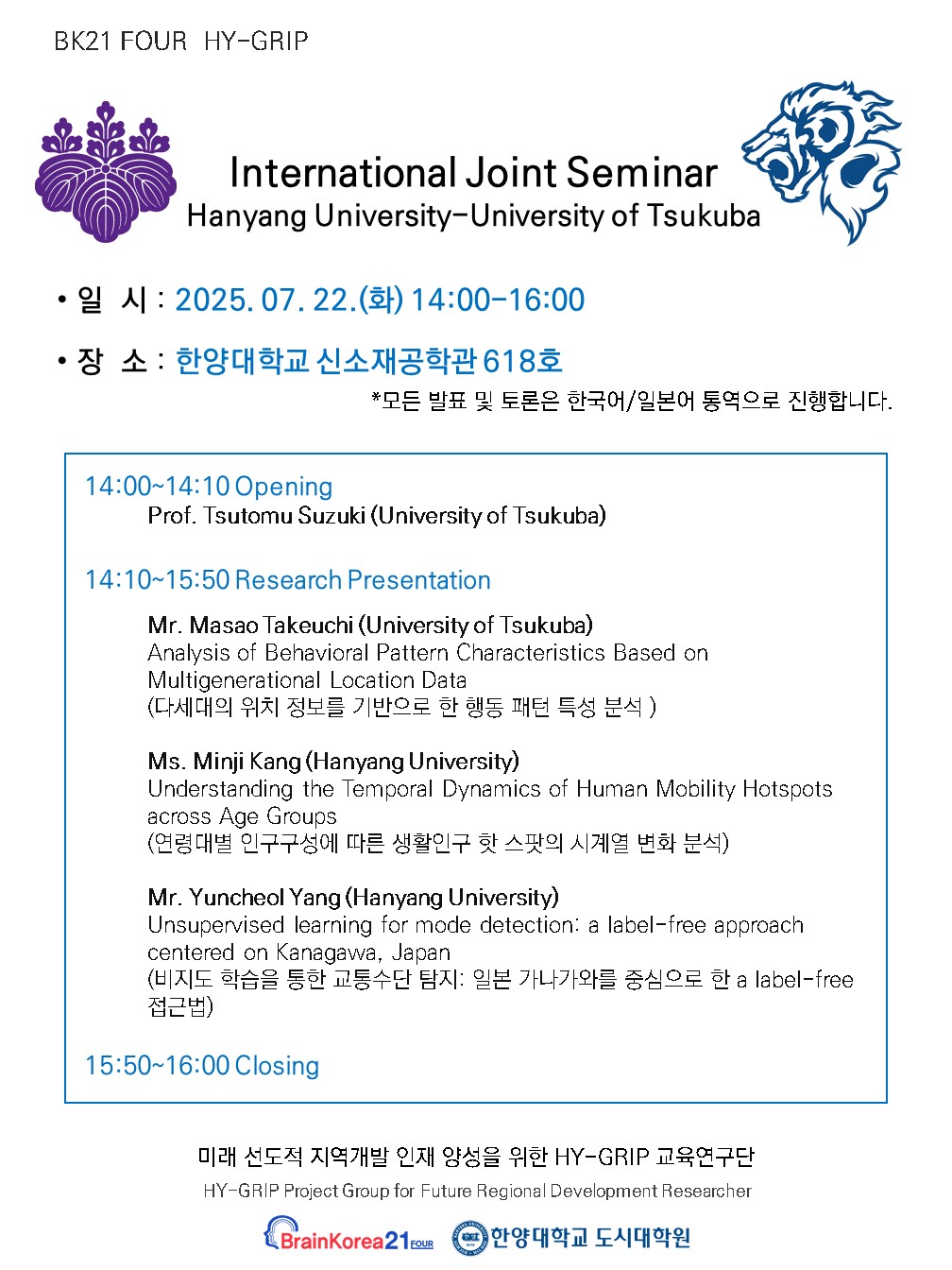 BK21 FOUR HY-GRIP

International Joint Seminar
Hanyang University-University of Tsukuba

• 일 시 : 2025. 07. 22.(화) 14:00-16:00

• 장 소 : 한양대학교 신소재공학관 618호

*모든 발표 및 토론은 한국어/일본어 통역으로 진행합니다.

14:00~14:10 Opening
Prof. Tsutomu Suzuki (University of Tsukuba)

14:10~15:50 Research Presentation

Mr. Masao Takeuchi (University of Tsukuba)
Analysis of Behavioral Pattern Characteristics Based on Multigenerational Location Data
(다세대의 위치 정보를 기반으로 한 행동 패턴 특성 분석 )

Ms. Minji Kang (Hanyang University)
Understanding the Temporal Dynamics of Human Mobility Hotspots across Age Groups
(연령대별 인구구성에 따른 생활인구 핫 스팟의 시계열 변화 분석)

Mr. Yuncheol Yang (Hanyang University)
Unsupervised learning for mode detection: a label-free approach centered on Kanagawa, Japan
(비지도 학습을 통한 교통수단 탐지: 일본 가나가와를 중심으로 한 a label-free 접근법)

15:50~16:00 Closing

미래 선도적 지역개발 인재 양성을 위한 HY-GRIP 교육연구단
HY-GRIP Project Group for Future Regional Development Researcher

BrainKorea21 FOUR 한양대학교 도시대학원